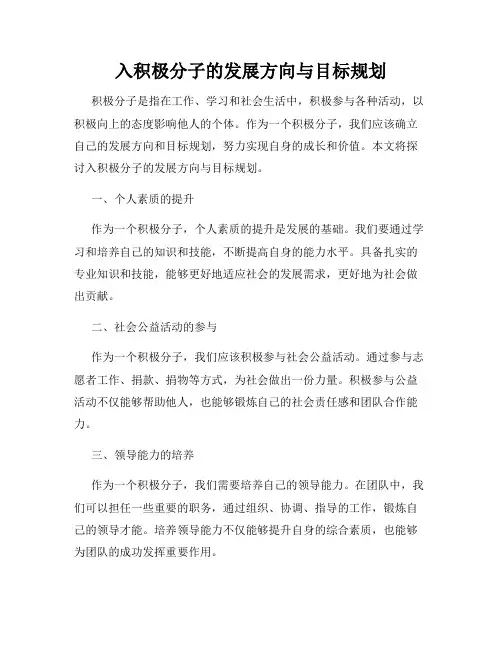 入积极分子的发展方向与目标规划

积极分子是指在工作、学习和社会生活中，积极参与各种活动，以积极向上的态度影响他人的个体。作为一个积极分子，我们应该确立自己的发展方向和目标规划，努力实现自身的成长和价值。本文将探讨入积极分子的发展方向与目标规划。

一、个人素质的提升

作为一个积极分子，个人素质的提升是发展的基础。我们要通过学习和培养自己的知识和技能，不断提高自身的能力水平。具备扎实的专业知识和技能，能够更好地适应社会的发展需求，更好地为社会做出贡献。

二、社会公益活动的参与

作为一个积极分子，我们应该积极参与社会公益活动。通过参与志愿者工作、捐款、捐物等方式，为社会做出一份力量。积极参与公益活动不仅能够帮助他人，也能够锻炼自己的社会责任感和团队合作能力。

三、领导能力的培养

作为一个积极分子，我们需要培养自己的领导能力。在团队中，我们可以担任一些重要的职务，通过组织、协调、指导的工作，锻炼自己的领导才能。培养领导能力不仅能够提升自身的综合素质，也能够为团队的成功发挥重要作用。